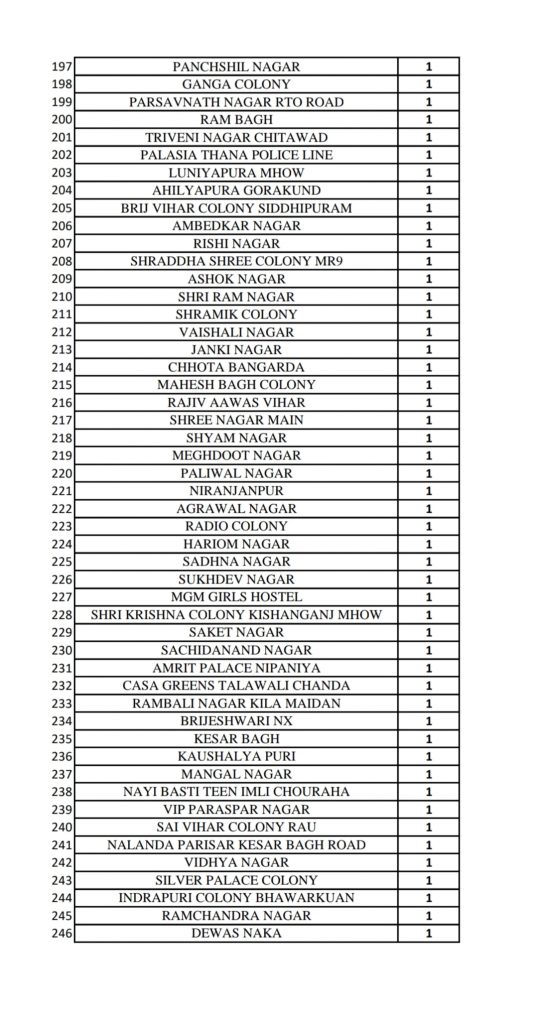 | 197 | PANCHSHIL NAGAR | 1 |
|---|---|---|
| 198 | GANGA COLONY | 1 |
| 199 | PARSAVNATH NAGAR RTO ROAD | 1 |
| 200 | RAM BAGH | 1 |
| 201 | TRIVENI NAGAR CHITAWAD | 1 |
| 202 | PALASIA THANA POLICE LINE | 1 |
| 203 | LUNIYAPURA MHOW | 1 |
| 204 | AHILYAPURA GORAKUND | 1 |
| 205 | BRIJ VIHAR COLONY SIDDHIPURAM | 1 |
| 206 | AMBEDKAR NAGAR | 1 |
| 207 | RISHI NAGAR | 1 |
| 208 | SHRADDHA SHREE COLONY MR9 | 1 |
| 209 | ASHOK NAGAR | 1 |
| 210 | SHRI RAM NAGAR | 1 |
| 211 | SHRAMIK COLONY | 1 |
| 212 | VAISHALI NAGAR | 1 |
| 213 | JANKI NAGAR | 1 |
| 214 | CHHOTA BANGARDA | 1 |
| 215 | MAHESH BAGH COLONY | 1 |
| 216 | RAJIV AAWAS VIHAR | 1 |
| 217 | SHREE NAGAR MAIN | 1 |
| 218 | SHYAM NAGAR | 1 |
| 219 | MEGHDOOT NAGAR | 1 |
| 220 | PALIWAL NAGAR | 1 |
| 221 | NIRANJANPUR | 1 |
| 222 | AGRAWAL NAGAR | 1 |
| 223 | RADIO COLONY | 1 |
| 224 | HARIOM NAGAR | 1 |
| 225 | SADHNA NAGAR | 1 |
| 226 | SUKHDEV NAGAR | 1 |
| 227 | MGM GIRLS HOSTEL | 1 |
| 228 | SHRI KRISHNA COLONY KISHANGANJ MHOW | 1 |
| 229 | SAKET NAGAR | 1 |
| 230 | SACHIDANAND NAGAR | 1 |
| 231 | AMRIT PALACE NIPANIYA | 1 |
| 232 | CASA GREENS TALAWALI CHANDA | 1 |
| 233 | RAMBALI NAGAR KILA MAIDAN | 1 |
| 234 | BRIJESHWARI NX | 1 |
| 235 | KESAR BAGH | 1 |
| 236 | KAUSHALYA PURI | 1 |
| 237 | MANGAL NAGAR | 1 |
| 238 | NAYI BASTI TEEN IMLI CHOURAHA | 1 |
| 239 | VIP PARASPAR NAGAR | 1 |
| 240 | SAI VIHAR COLONY RAU | 1 |
| 241 | NALANDA PARISAR KESAR BAGH ROAD | 1 |
| 242 | VIDHYA NAGAR | 1 |
| 243 | SILVER PALACE COLONY | 1 |
| 244 | INDRAPURI COLONY BHAWARKUAN | 1 |
| 245 | RAMCHANDRA NAGAR | 1 |
| 246 | DEWAS NAKA | 1 |